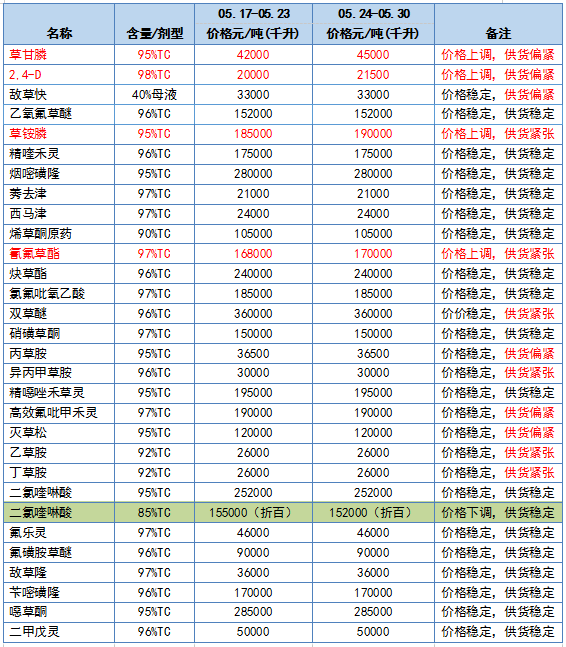 | 名称 | 含量/剂型 | 05.17-05.23 价格元/吨(千升) | 05.24-05.30 价格元/吨(千升) | 备注 |
|---|---|---|---|---|
| 草甘膦 | 95%TC | 42000 | 45000 | 价格上调，供货偏紧 |
| 2.4-D | 98%TC | 20000 | 21500 | 价格上调，供货偏紧 |
| 敌草快 | 40%母液 | 33000 | 33000 | 价格稳定，供货偏紧 |
| 乙氧氟草醚 | 96%TC | 152000 | 152000 | 价格稳定，供货稳定 |
| 草铵膦 | 95%TC | 185000 | 190000 | 价格上调，供货紧张 |
| 精喹禾灵 | 96%TC | 175000 | 175000 | 价格稳定，供货稳定 |
| 烟嘧磺隆 | 95%TC | 280000 | 280000 | 价格稳定，供货稳定 |
| 莠去津 | 97%TC | 21000 | 21000 | 价格稳定，供货稳定 |
| 西马津 | 97%TC | 24000 | 24000 | 价格稳定，供货稳定 |
| 烯草酮原药 | 90%TC | 105000 | 105000 | 价格稳定，供货稳定 |
| 氰氟草酯 | 97%TC | 168000 | 170000 | 价格上调，供货紧张 |
| 炔草酯 | 96%TC | 240000 | 240000 | 价格稳定，供货稳定 |
| 氯氟吡氧乙酸 | 97%TC | 185000 | 185000 | 价格稳定，供货稳定 |
| 双草醚 | 96%TC | 360000 | 360000 | 价价稳定，供货紧张 |
| 硝磺草酮 | 97%TC | 150000 | 150000 | 价格稳定，供货稳定 |
| 丙草胺 | 95%TC | 36500 | 36500 | 价格稳定，供货偏紧 |
| 异丙甲草胺 | 96%TC | 30000 | 30000 | 价格稳定，供货紧张 |
| 精噁唑禾草灵 | 95%TC | 195000 | 195000 | 价格稳定，供货稳定 |
| 高效氟吡甲禾灵 | 97%TC | 190000 | 190000 | 价格稳定，供货偏紧 |
| 灭草松 | 95%TC | 120000 | 120000 | 价格稳定，供货偏紧 |
| 乙草胺 | 92%TC | 26000 | 26000 | 价格稳定，供货紧张 |
| 丁草胺 | 92%TC | 26000 | 26000 | 价格稳定，供货紧张 |
| 二氯喹啉酸 | 95%TC | 252000 | 252000 | 价格稳定，供货稳定 |
| 二氯喹啉酸 | 85%TC | 155000（折百） | 152000（折百） | 价格下调，供货稳定 |
| 氟乐灵 | 97%TC | 46000 | 46000 | 价格稳定，供货稳定 |
| 氟磺胺草醚 | 96%TC | 90000 | 90000 | 价格稳定，供货稳定 |
| 敌草隆 | 97%TC | 36000 | 36000 | 价格稳定，供货稳定 |
| 苄嘧磺隆 | 96%TC | 170000 | 170000 | 价格稳定，供货稳定 |
| 噁草酮 | 95%TC | 285000 | 285000 | 价格稳定，供货稳定 |
| 二甲戊灵 | 96%TC | 50000 | 50000 | 价格稳定，供货稳定 |